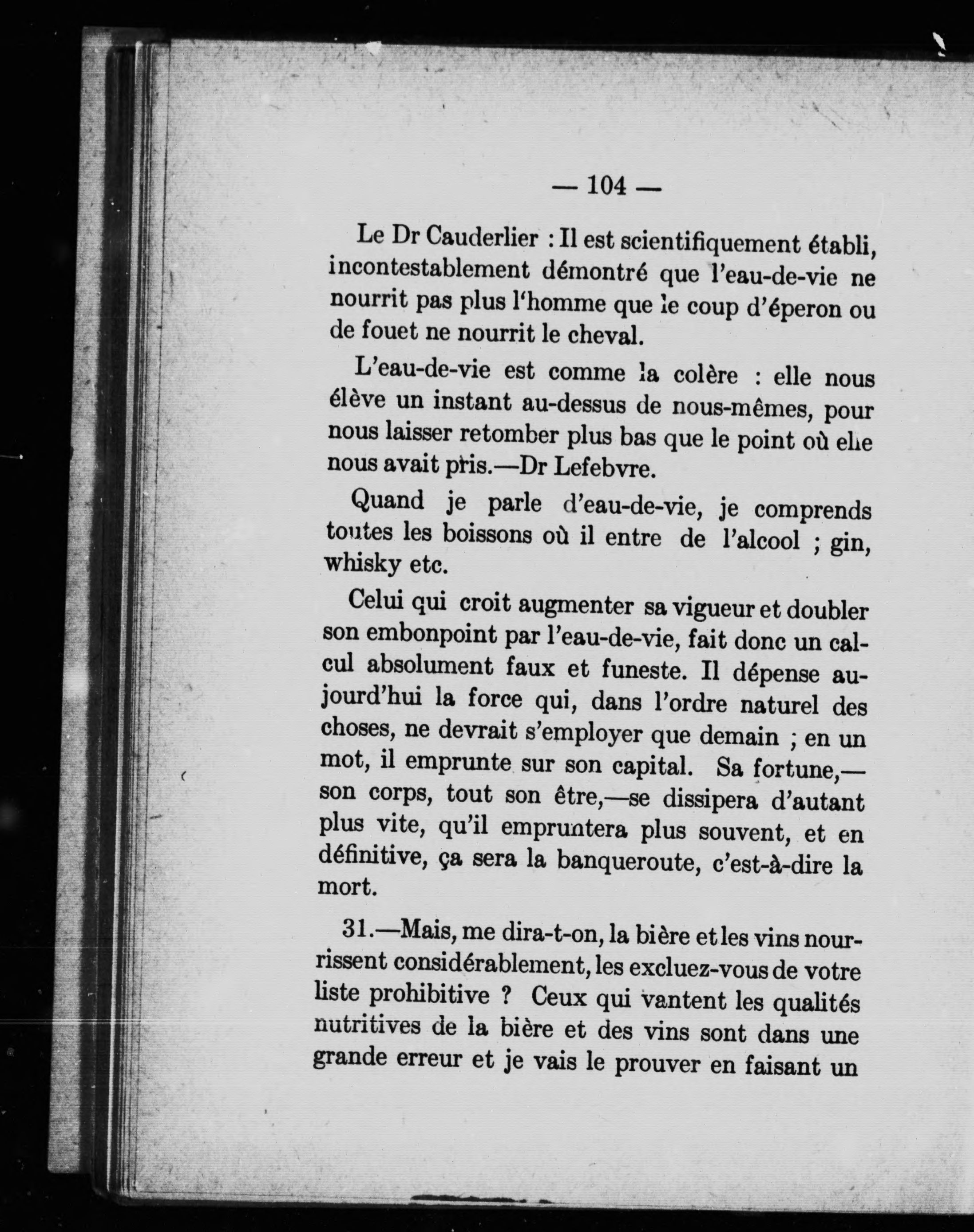 — 104 —

Le Dr Cauderlier : Il est scientifiquement établi, incontestablement démontré que l'eau-de-vie ne nourrit pas plus l'homme que le coup d'éperon ou de fouet ne nourrit le cheval.

L'eau-de-vie est comme la colère : elle nous élève un instant au-dessus de nous-mêmes, pour nous laisser retomber plus bas que le point où elle nous avait pris.—Dr Lefebvre.

Quand je parle d'eau-de-vie, je comprends toutes les boissons où il entre de l'alcool ; gin, whisky etc.

Celui qui croit augmenter sa vigueur et doubler son embonpoint par l'eau-de-vie, fait donc un calcul absolument faux et funeste. Il dépense aujourd'hui la force qui, dans l'ordre naturel des choses, ne devrait s'employer que demain ; en un mot, il emprunte sur son capital. Sa fortune,—son corps, tout son être,—se dissipera d'autant plus vite, qu'il empruntera plus souvent, et en définitive, ça sera la banqueroute, c'est-à-dire la mort.

31.—Mais, me dira-t-on, la bière et les vins nourrissent considérablement, les excluez-vous de votre liste prohibitive ? Ceux qui vantent les qualités nutritives de la bière et des vins sont dans une grande erreur et je vais le prouver en faisant un